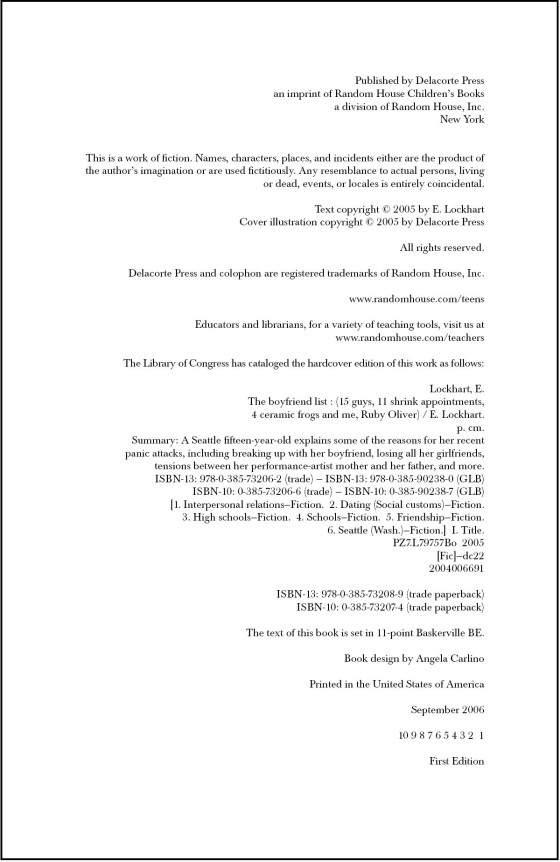 Published by Delacorte Press
an imprint of Random House Children's Books
a division of Random House, Inc.
New York

This is a work of fiction. Names, characters, places, and incidents either are the product of the author's imagination or are used fictitiously. Any resemblance to actual persons, living or dead, events, or locales is entirely coincidental.

Text copyright © 2005 by E. Lockhart
Cover illustration copyright © 2005 by Delacorte Press

All rights reserved.

Delacorte Press and colophon are registered trademarks of Random House, Inc.

www.randomhouse.com/teens

Educators and librarians, for a variety of teaching tools, visit us at www.randomhouse.com/teachers

The Library of Congress has cataloged the hardcover edition of this work as follows:

Lockhart, E.
The boyfriend list : (15 guys, 11 shrink appointments, 4 ceramic frogs and me, Ruby Oliver) / E. Lockhart.
p. cm.
Summary: A Seattle fifteen-year-old explains some of the reasons for her recent panic attacks, including breaking up with her boyfriend, losing all her girlfriends, tensions between her performance-artist mother and her father, and more.
ISBN-13: 978-0-385-73206-2 (trade) – ISBN-13: 978-0-385-90238-0 (GLB)
ISBN-10: 0-385-73206-6 (trade) – ISBN-10: 0-385-90238-7 (GLB)
[1. Interpersonal relations–Fiction. 2. Dating (Social customs)–Fiction. 3. High schools–Fiction. 4. Schools–Fiction. 5. Friendship–Fiction. 6. Seattle (Wash.)–Fiction.] I. Title.
PZ7.L79757Bo 2005
[Fic]–dc22
2004006691

ISBN-13: 978-0-385-73208-9 (trade paperback)
ISBN-10: 0-385-73207-4 (trade paperback)

The text of this book is set in 11-point Baskerville BE.

Book design by Angela Carlino

Printed in the United States of America

September 2006

10 9 8 7 6 5 4 3 2 1

First Edition